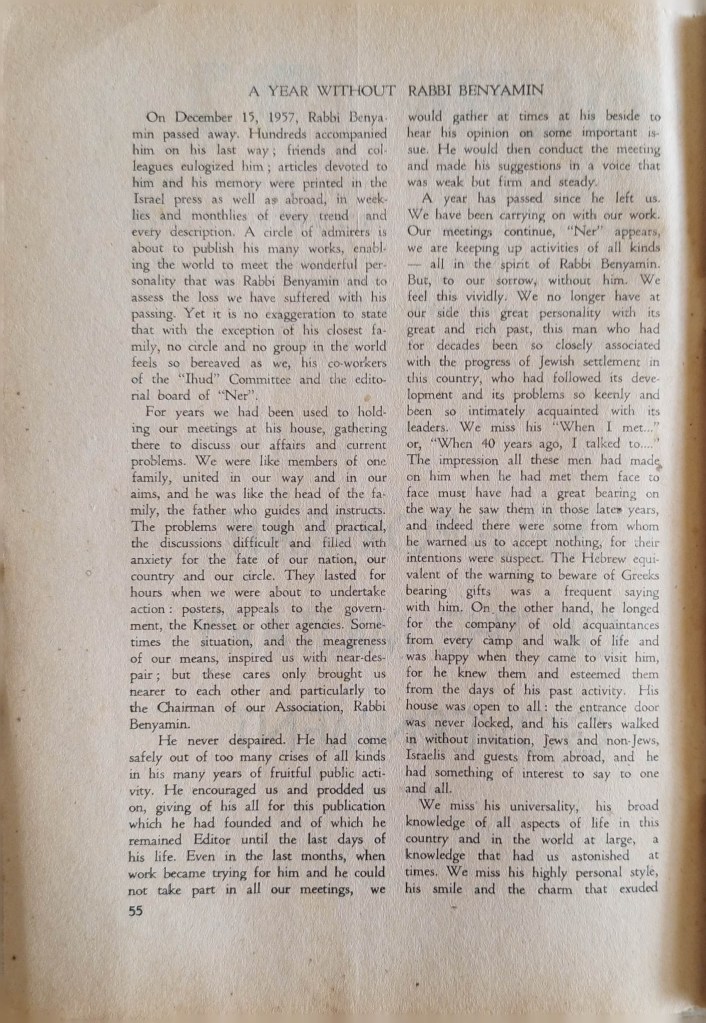 A YEAR WITHOUT RABBI BENYAMIN

On December 15, 1957, Rabbi Benyamin passed away. Hundreds accompanied him on his last way; friends and colleagues eulogized him; articles devoted to him and his memory were printed in the Israel press as well as abroad, in weeklies and monthlies of every trend and every description. A circle of admirers is about to publish his many works, enabling the world to meet the wonderful personality that was Rabbi Benyamin and to assess the loss we have suffered with his passing. Yet it is no exaggeration to state that with the exception of his closest family, no circle and no group in the world feels so bereaved as we, his co-workers of the "Ihud" Committee and the editorial board of "Ner".

For years we had been used to holding our meetings at his house, gathering there to discuss our affairs and current problems. We were like members of one family, united in our way and in our aims, and he was like the head of the family, the father who guides and instructs. The problems were tough and practical, the discussions difficult and filled with anxiety for the fate of our nation, our country and our circle. They lasted for hours when we were about to undertake action: posters, appeals to the government, the Knesset or other agencies. Sometimes the situation, and the meagreness of our means, inspired us with near-despair; but these cares only brought us nearer to each other and particularly to the Chairman of our Association, Rabbi Benyamin.

He never despaired. He had come safely out of too many crises of all kinds in his many years of fruitful public activity. He encouraged us and prodded us on, giving of his all for this publication which he had founded and of which he remained Editor until the last days of his life. Even in the last months, when work became trying for him and he could not take part in all our meetings, we would gather at times at his beside to hear his opinion on some important issue. He would then conduct the meeting and made his suggestions in a voice that was weak but firm and steady.

A year has passed since he left us. We have been carrying on with our work. Our meetings continue, "Ner" appears, we are keeping up activities of all kinds — all in the spirit of Rabbi Benyamin. But, to our sorrow, without him. We feel this vividly. We no longer have at our side this great personality with its great and rich past, this man who had for decades been so closely associated with the progress of Jewish settlement in this country, who had followed its development and its problems so keenly and been so intimately acquainted with its leaders. We miss his "When I met..." or, "When 40 years ago, I talked to...." The impression all these men had made on him when he had met them face to face must have had a great bearing on the way he saw them in those later years, and indeed there were some from whom he warned us to accept nothing, for their intentions were suspect. The Hebrew equivalent of the warning to beware of Greeks bearing gifts was a frequent saying with him. On the other hand, he longed for the company of old acquaintances from every camp and walk of life and was happy when they came to visit him, for he knew them and esteemed them from the days of his past activity. His house was open to all: the entrance door was never locked, and his callers walked in without invitation, Jews and non-Jews, Israelis and guests from abroad, and he had something of interest to say to one and all.

We miss his universality, his broad knowledge of all aspects of life in this country and in the world at large, a knowledge that had us astonished at times. We miss his highly personal style, his smile and the charm that exuded

55